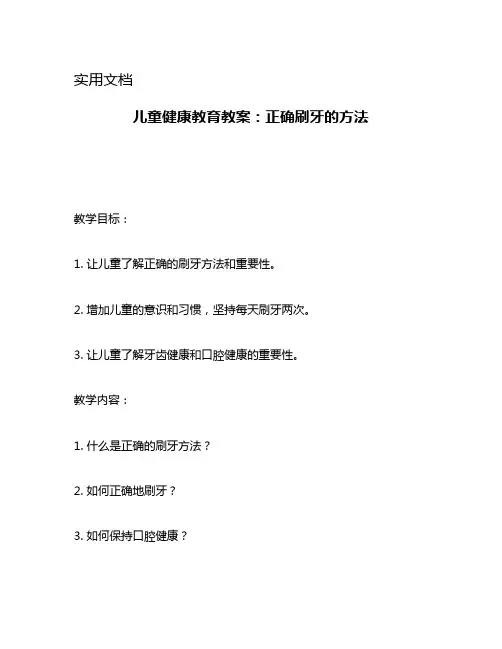 实用文档

儿童健康教育教案：正确刷牙的方法

教学目标：

1. 让儿童了解正确的刷牙方法和重要性。

2. 增加儿童的意识和习惯，坚持每天刷牙两次。

3. 让儿童了解牙齿健康和口腔健康的重要性。

教学内容：

1. 什么是正确的刷牙方法？

2. 如何正确地刷牙？

3. 如何保持口腔健康？